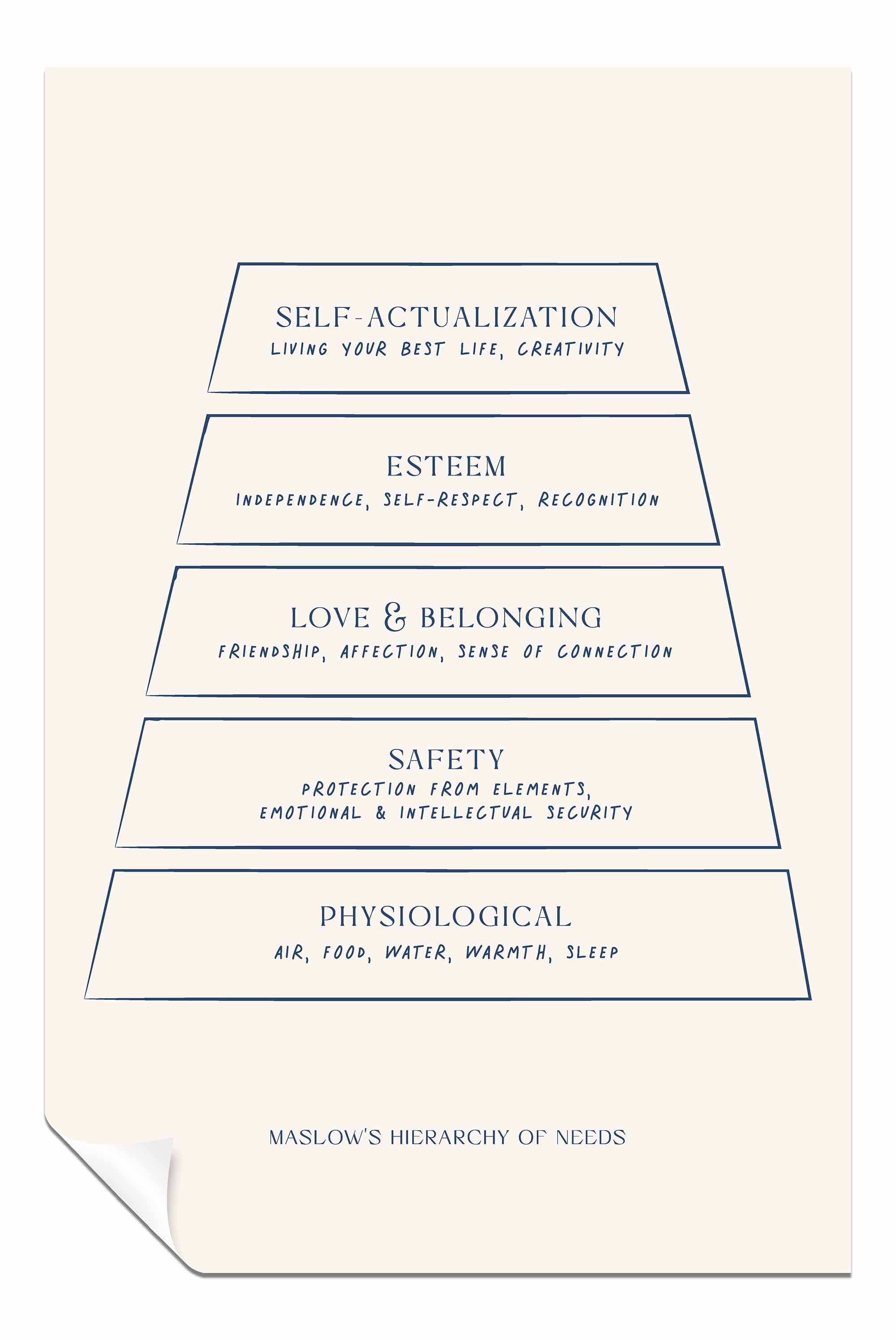 SELF-ACTUALIZATION
LIVING YOUR BEST LIFE, CREATIVITY

ESTEEM
INDEPENDENCE, SELF-RESPECT, RECOGNITION

LOVE & BELONGING
FRIENDSHIP, AFFECTION, SENSE OF CONNECTION

SAFETY
PROTECTION FROM ELEMENTS, EMOTIONAL & INTELLECTUAL SECURITY

PHYSIOLOGICAL
AIR, FOOD, WATER, WARMTH, SLEEP

MASLOW'S HIERARCHY OF NEEDS